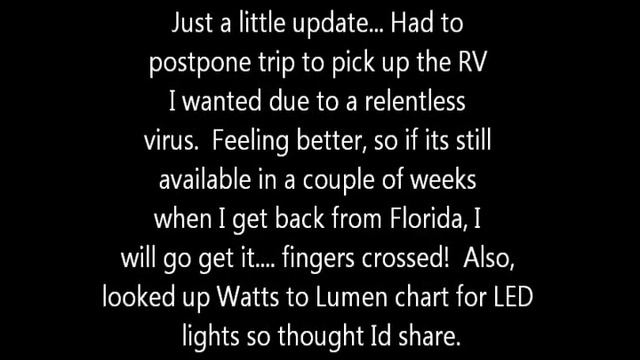 Just a little update... Had to postpone trip to pick up the RV I wanted due to a relentless virus. Feeling better, so if its still available in a couple of weeks when I get back from Florida, I will go get it.... fingers crossed! Also, looked up Watts to Lumen chart for LED lights so thought Id share.